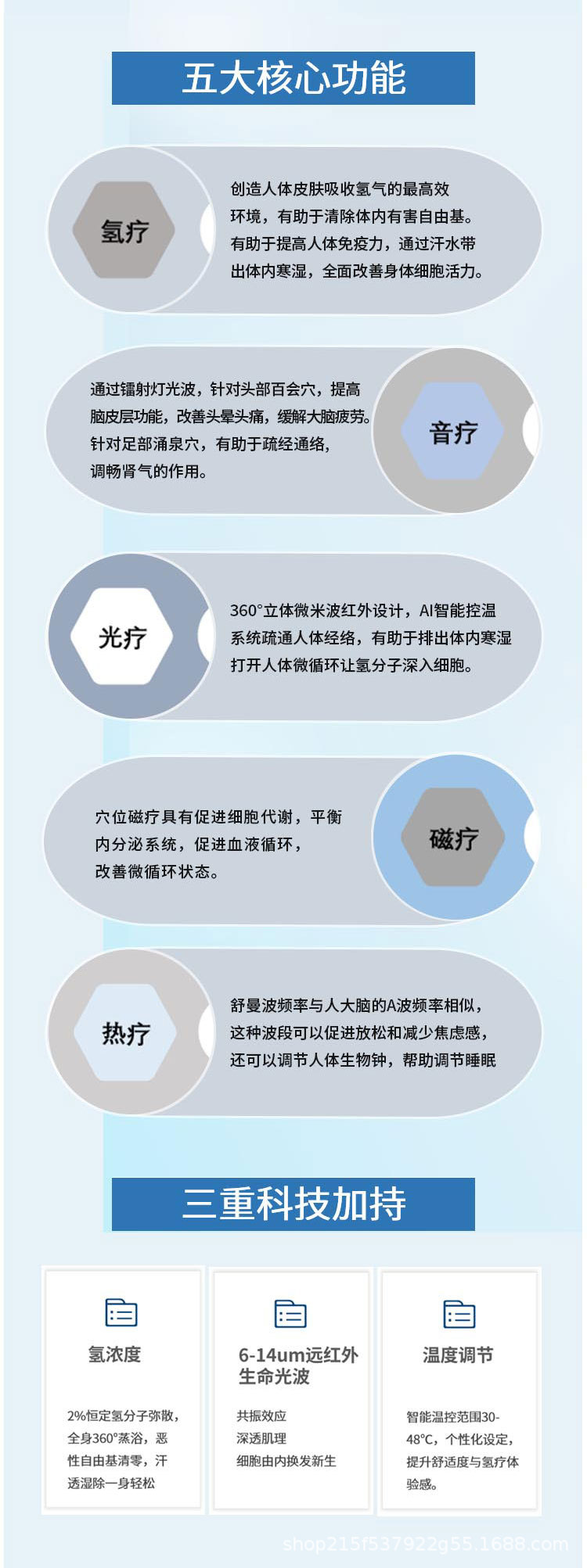 五大核心功能

氢疗

创造人体皮肤吸收氢气的最高效环境，有助于清除体内有害自由基。有助于提高人体免疫力，通过汗水带出体内寒湿，全面改善身体细胞活力。

通过镭射灯光波，针对头部百会穴，提高脑皮层功能，改善头晕头痛，缓解大脑疲劳。针对足部涌泉穴，有助于疏经通络，调畅肾气的作用。

音疗

光疗

360°立体微米波红外设计，AI智能控温系统疏通人体经络，有助于排出体内寒湿打开人体微循环让氢分子深入细胞。

穴位磁疗具有促进细胞代谢，平衡内分泌系统，促进血液循环，改善微循环状态。

磁疗

热疗

舒曼波频率与人大脑的A波频率相似，这种波段可以促进放松和减少焦虑感，还可以调节人体生物钟，帮助调节睡眠

三重科技加持

氢浓度

2%恒定氢分子弥散，全身360°蒸浴，恶性自由基清零，汗透湿除一身轻松

6-14um远红外生命光波

共振效应
深透肌理
细胞由内换发新生

温度调节

智能温控范围30-48°C，个性化设定，提升舒适度与氢疗体验感。

shop215f537922g55.1688.com